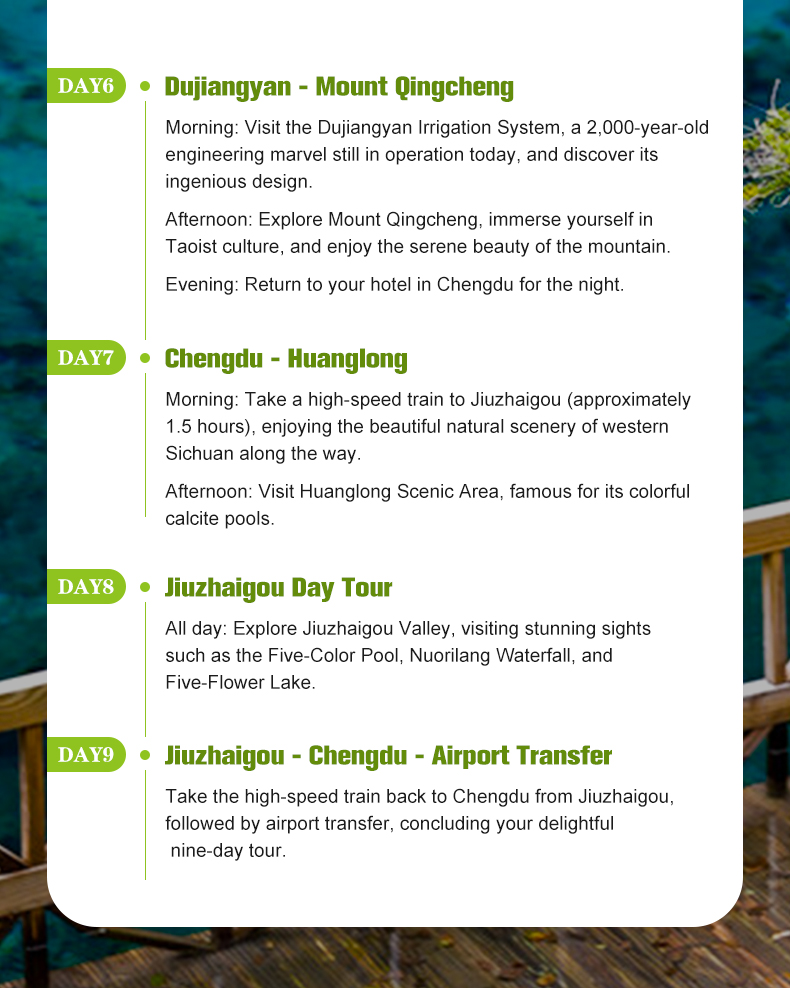 DAY6

Dujiangyan - Mount Qingcheng

Morning: Visit the Dujiangyan Irrigation System, a 2,000-year-old engineering marvel still in operation today, and discover its ingenious design.

Afternoon: Explore Mount Qingcheng, immerse yourself in Taoist culture, and enjoy the serene beauty of the mountain.

Evening: Return to your hotel in Chengdu for the night.

DAY7

Chengdu - Huanglong

Morning: Take a high-speed train to Jiuzhaigou (approximately 1.5 hours), enjoying the beautiful natural scenery of western Sichuan along the way.

Afternoon: Visit Huanglong Scenic Area, famous for its colorful calcite pools.

DAY8

Jiuzhaigou Day Tour

All day: Explore Jiuzhaigou Valley, visiting stunning sights such as the Five-Color Pool, Nuorilang Waterfall, and Five-Flower Lake.

DAY9

Jiuzhaigou - Chengdu - Airport Transfer

Take the high-speed train back to Chengdu from Jiuzhaigou, followed by airport transfer, concluding your delightful nine-day tour.